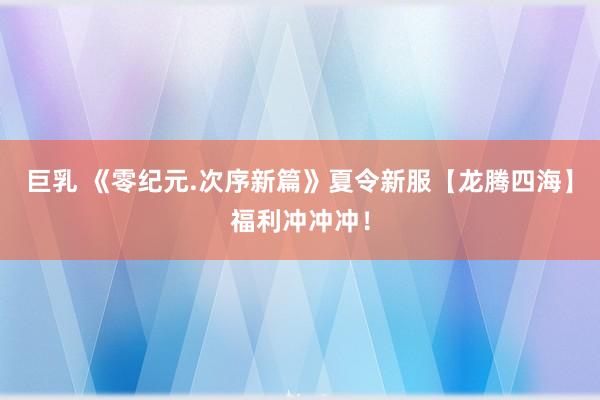 巨乳 《零纪元.次序新篇》夏令新服【龙腾四海】福利冲冲冲！